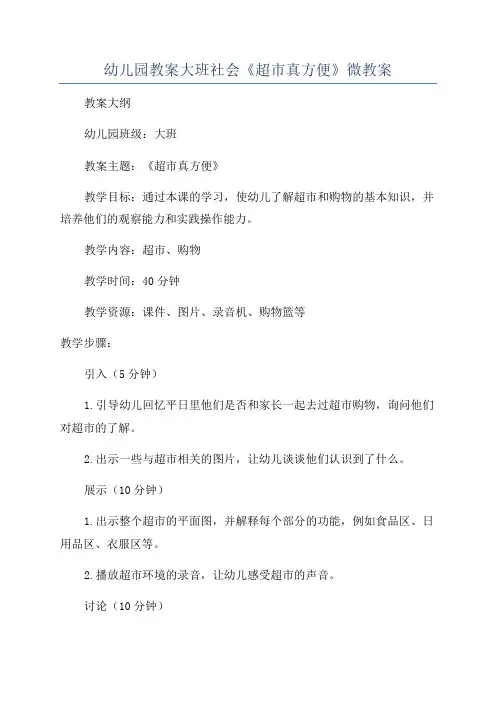 幼儿园教案大班社会《超市真方便》微教案

教案大纲

幼儿园班级：大班

教案主题：《超市真方便》

教学目标：通过本课的学习，使幼儿了解超市和购物的基本知识，并培养他们的观察能力和实践操作能力。

教学内容：超市、购物

教学时间：40 分钟

教学资源：课件、图片、录音机、购物篮等

教学步骤：

引入（5 分钟）

1.引导幼儿回忆平日里他们是否和家长一起去过超市购物，询问他们对超市的了解。

2.出示一些与超市相关的图片，让幼儿谈谈他们认识到了什么。

展示（10 分钟）

1.出示整个超市的平面图，并解释每个部分的功能，例如食品区、日用品区、衣服区等。

2.播放超市环境的录音，让幼儿感受超市的声音。

讨论（10 分钟）